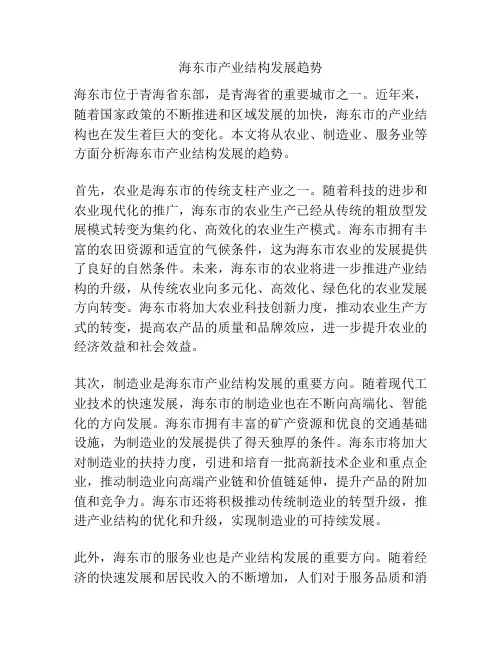 海东市产业结构发展趋势

海东市位于青海省东部，是青海省的重要城市之一。近年来，随着国家政策的不断推进和区域发展的加快，海东市的产业结构也在发生着巨大的变化。本文将从农业、制造业、服务业等方面分析海东市产业结构发展的趋势。

首先，农业是海东市的传统支柱产业之一。随着科技的进步和农业现代化的推广，海东市的农业生产已经从传统的粗放型发展模式转变为集约化、高效化的农业生产模式。海东市拥有丰富的农田资源和适宜的气候条件，这为海东市农业的发展提供了良好的自然条件。未来，海东市的农业将进一步推进产业结构的升级，从传统农业向多元化、高效化、绿色化的农业发展方向转变。海东市将加大农业科技创新力度，推动农业生产方式的转变，提高农产品的质量和品牌效应，进一步提升农业的经济效益和社会效益。

其次，制造业是海东市产业结构发展的重要方向。随着现代工业技术的快速发展，海东市的制造业也在不断向高端化、智能化的方向发展。海东市拥有丰富的矿产资源和优良的交通基础设施，为制造业的发展提供了得天独厚的条件。海东市将加大对制造业的扶持力度，引进和培育一批高新技术企业和重点企业，推动制造业向高端产业链和价值链延伸，提升产品的附加值和竞争力。海东市还将积极推动传统制造业的转型升级，推进产业结构的优化和升级，实现制造业的可持续发展。

此外，海东市的服务业也是产业结构发展的重要方向。随着经济的快速发展和居民收入的不断增加，人们对于服务品质和消